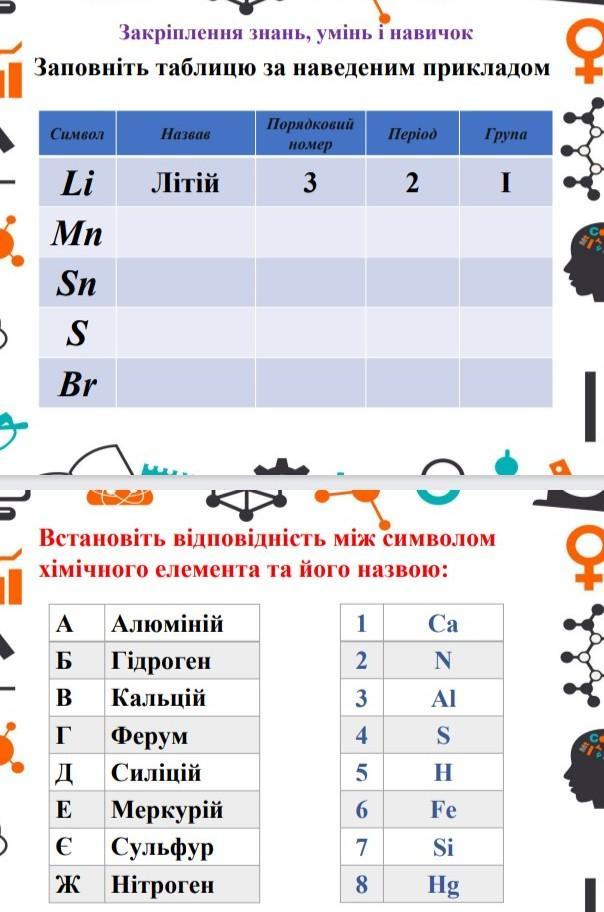 Закріплення знань, умінь і навичок

Заповніть таблицю за наведеним прикладом

| Символ | Назвав | Порядковий номер | Період | Група |
|---|---|---|---|---|
| Li | Літій | 3 | 2 | I |
| Mn | | | | |
| Sn | | | | |
| S | | | | |
| Br | | | | |

Встановіть відповідність між символом хімічного елемента та його назвою:

| А | Алюміній |
|---|---|
| Б | Гідроген |
| В | Кальцій |
| Г | Ферум |
| Д | Силіцій |
| Е | Меркурій |
| Є | Сульфур |
| Ж | Нітроген |

| 1 | Ca |
|---|---|
| 2 | N |
| 3 | Al |
| 4 | S |
| 5 | H |
| 6 | Fe |
| 7 | Si |
| 8 | Hg |